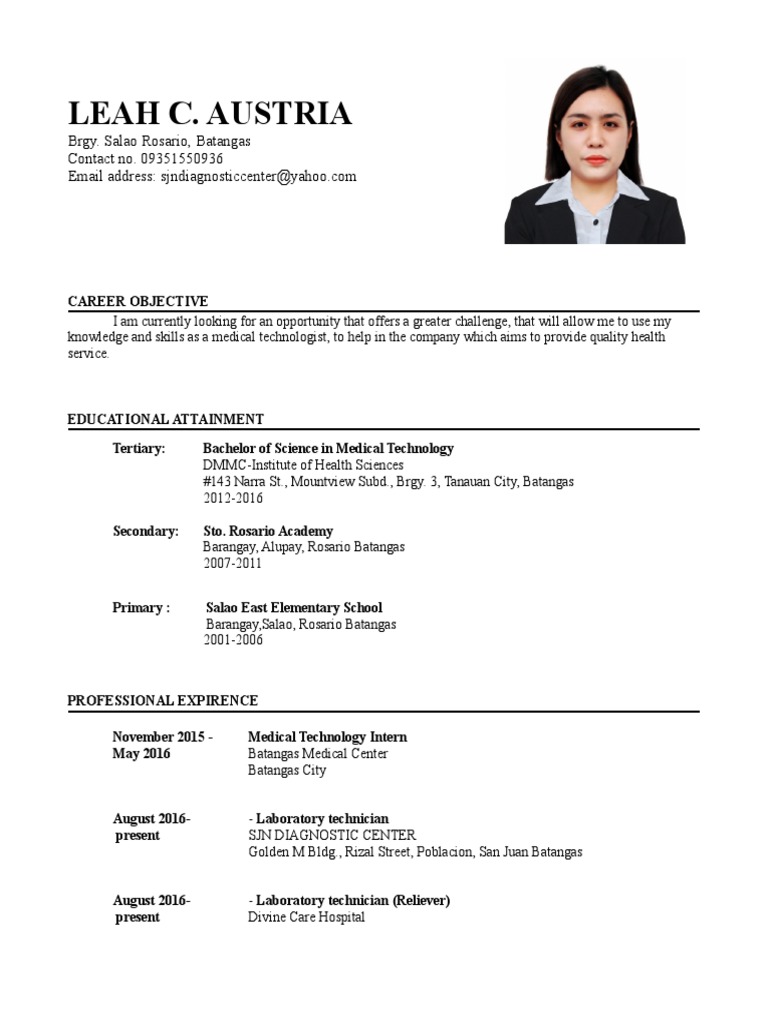 LEAH C. AUSTRIA
Brgy. Salao Rosario, Batangas
Contact no. 09351550936
Email address: sjndiagnosticcenter@yahoo.com

CAREER OBJECTIVE

I am currently looking for an opportunity that offers a greater challenge, that will allow me to use my knowledge and skills as a medical technologist, to help in the company which aims to provide quality health service.

EDUCATIONAL ATTAINMENT

Tertiary: Bachelor of Science in Medical Technology
DMMC-Institute of Health Sciences
#143 Narra St., Mountview Subd., Brgy. 3, Tanauan City, Batangas
2012-2016

Secondary: Sto. Rosario Academy
Barangay, Alupay, Rosario Batangas
2007-2011

Primary : Salao East Elementary School
Barangay,Salao, Rosario Batangas
2001-2006

PROFESSIONAL EXPIRENCE

November 2015 - May 2016 Medical Technology Intern
Batangas Medical Center
Batangas City

August 2016- present - Laboratory technician
SJN DIAGNOSTIC CENTER
Golden M Bldg., Rizal Street, Poblacion, San Juan Batangas

August 2016- present - Laboratory technician (Reliever)
Divine Care Hospital